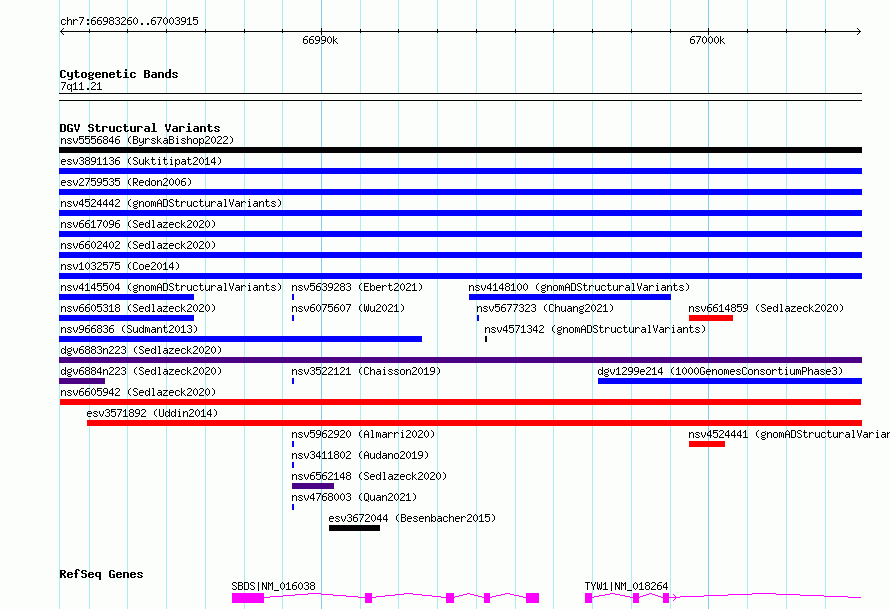 chr7:66983260..67003915

66990k

67000k

Cytogenetic Bands
7q11.21

DGV Structural Variants
nsv5556846 (ByrskaBishop2022)
esv3891136 (Suktitipat2014)
esv2759535 (Redon2006)
nsv4524442 (gnomADStructuralVariants)
nsv6617096 (Sedlazeck2020)
nsv6602402 (Sedlazeck2020)
nsv1032575 (Coe2014)
nsv4145504 (gnomADStructuralVariants)
nsv5639283 (Ebert2021)
nsv4148100 (gnomADStructuralVariants)
nsv6605318 (Sedlazeck2020)
nsv6075607 (Wu2021)
nsv5677323 (Chuang2021)
nsv6614859 (Sedlazeck2020)
nsv966836 (Sudmant2013)
nsv4571342 (gnomADStructuralVariants)
dgv6883n223 (Sedlazeck2020)
dgv6884n223 (Sedlazeck2020)
nsv3522121 (Chaisson2019)
dgv1299e214 (1000GenomesConsortiumPhase3)
nsv6605942 (Sedlazeck2020)
esv3571892 (Uddin2014)
nsv5962920 (Almarri2020)
nsv4524441 (gnomADStructuralVarian
nsv3411802 (Audano2019)
nsv6562148 (Sedlazeck2020)
nsv4768003 (Quan2021)
esv3672044 (Besenbacher2015)

RefSeq Genes
SBDS|NM_016038
TYW1|NM_018264